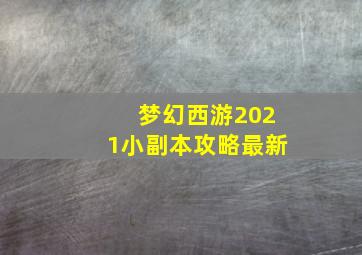 梦幻西游2021小副本攻略最新